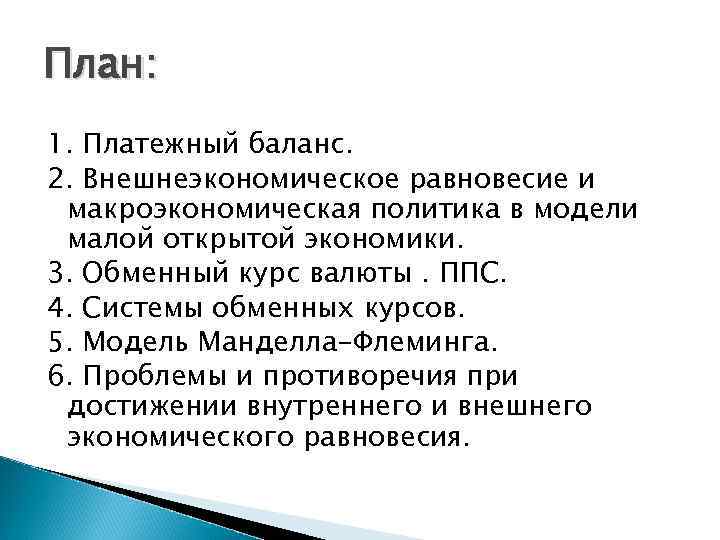 План:

1. Платежный баланс.
2. Внешнеэкономическое равновесие и макроэкономическая политика в модели малой открытой экономики.
3. Обменный курс валюты . ППС.
4. Системы обменных курсов.
5. Модель Манделла-Флеминга.
6. Проблемы и противоречия при достижении внутреннего и внешнего экономического равновесия.